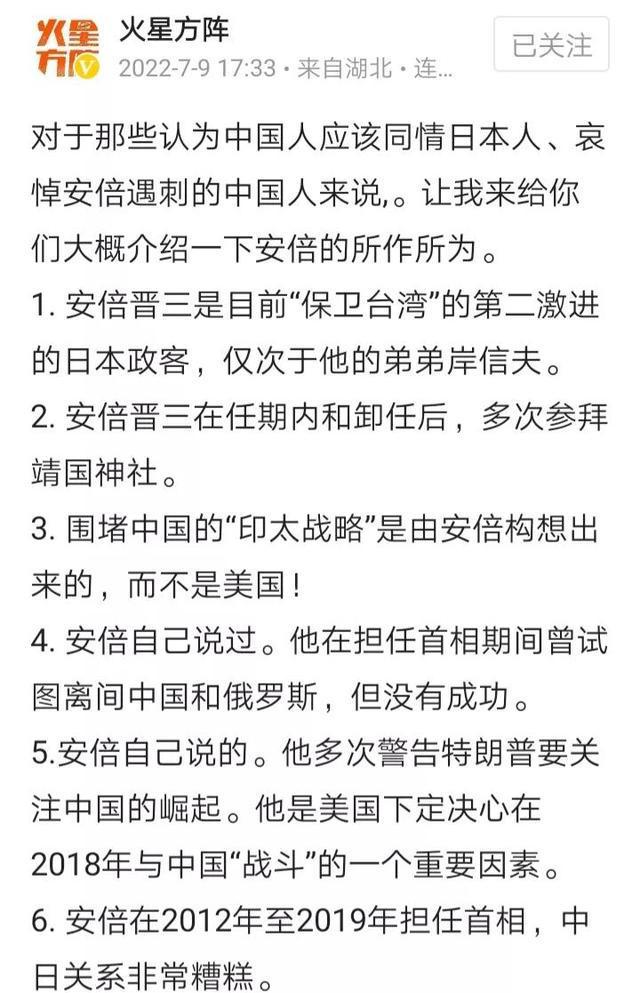 火星方阵

火星方阵
2022-7-9 17:33 • 来自湖北 • 连...

已关注

对于那些认为中国人应该同情日本人、哀悼安倍遇刺的中国人来说,。让我来给你们大概介绍一下安倍的所作所为。

1. 安倍晋三是目前“保卫台湾”的第二激进的日本政客，仅次于他的弟弟岸信夫。

2. 安倍晋三在任期内和卸任后，多次参拜靖国神社。

3. 围堵中国的“印太战略”是由安倍构想出来的，而不是美国！

4. 安倍自己说过。他在担任首相期间曾试图离间中国和俄罗斯，但没有成功。

5.安倍自己说的。他多次警告特朗普要关注中国的崛起。他是美国下定决心在2018年与中国“战斗”的一个重要因素。

6. 安倍在2012年至2019年担任首相，中日关系非常糟糕。